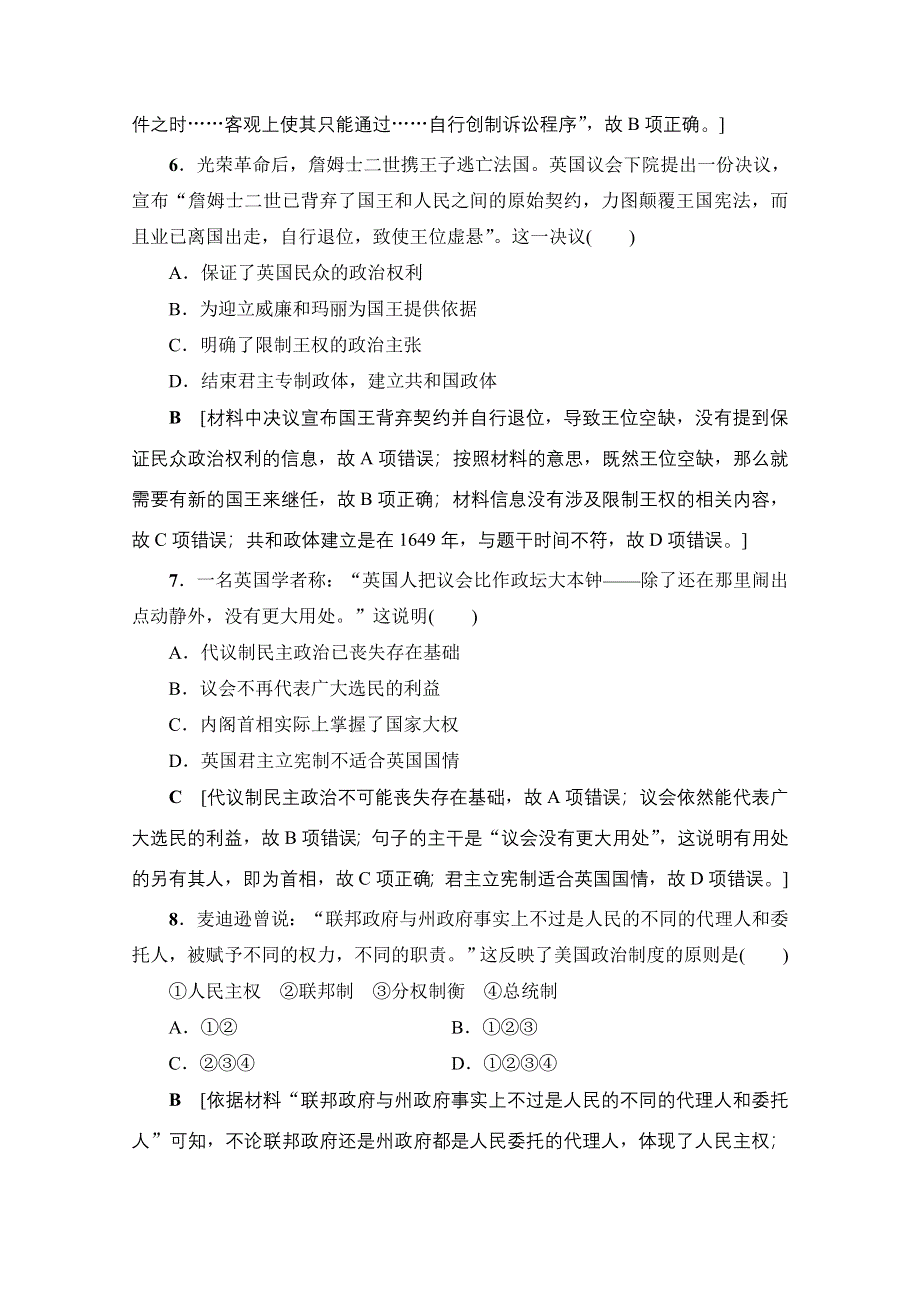 件之时……客观上使其只能通过……自行创制诉讼程序”，故 B 项正确。]

6．光荣革命后，詹姆士二世携王子逃亡法国。英国议会下院提出一份决议，宣布“詹姆士二世已背弃了国王和人民之间的原始契约，力图颠覆王国宪法，而且业已离国出走，自行退位，致使王位虚悬”。这一决议(　　)

A．保证了英国民众的政治权利

B．为迎立威廉和玛丽为国王提供依据

C．明确了限制王权的政治主张

D．结束君主专制政体，建立共和国政体

B　[材料中决议宣布国王背弃契约并自行退位，导致王位空缺，没有提到保证民众政治权利的信息，故 A 项错误；按照材料的意思，既然王位空缺，那么就需要有新的国王来继任，故 B 项正确；材料信息没有涉及限制王权的相关内容，故 C 项错误；共和政体建立是在 1649 年，与题干时间不符，故 D 项错误。]

7．一名英国学者称：“英国人把议会比作政坛大本钟——除了还在那里闹出点动静外，没有更大用处。”这说明(　　)

A．代议制民主政治已丧失存在基础

B．议会不再代表广大选民的利益

C．内阁首相实际上掌握了国家大权

D．英国君主立宪制不适合英国国情

C　[代议制民主政治不可能丧失存在基础，故 A 项错误；议会依然能代表广大选民的利益，故 B 项错误；句子的主干是“议会没有更大用处”，这说明有用处的另有其人，即为首相，故 C 项正确；君主立宪制适合英国国情，故 D 项错误。]

8．麦迪逊曾说：“联邦政府与州政府事实上不过是人民的不同的代理人和委托人，被赋予不同的权力，不同的职责。”这反映了美国政治制度的原则是(　　)

①人民主权　②联邦制　③分权制衡　④总统制

A．①②　　B．①②③

C．②③④　　D．①②③④

B　[依据材料“联邦政府与州政府事实上不过是人民的不同的代理人和委托人”可知，不论联邦政府还是州政府都是人民委托的代理人，体现了人民主权；